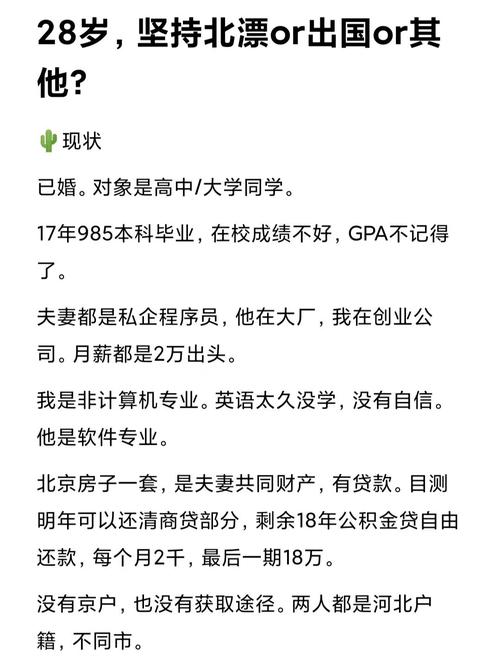 28岁，坚持北漂or出国or其他？

🌵现状

已婚。对象是高中/大学同学。

17年985本科毕业，在校成绩不好，GPA不记得了。

夫妻都是私企程序员，他在大厂，我在创业公司。月薪都是2万出头。

我是非计算机专业。英语太久没学，没有自信。他是软件专业。

北京房子一套，是夫妻共同财产，有贷款。目测明年可以还清商贷部分，剩余18年公积金贷自由还款，每个月2千，最后一期18万。

没有京户，也没有获取途径。两人都是河北户籍，不同市。